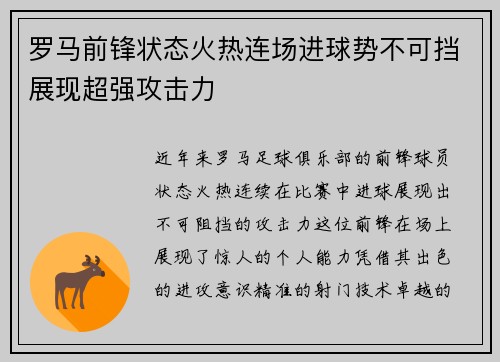 罗马前锋状态火热连场进球势不可挡展现超强攻击力

近年来罗马足球俱乐部的前锋球员状态火热连续在比赛中进球展现出不可阻挡的攻击力这位前锋在场上展现了惊人的个人能力凭借其出色的进攻意识精准的射门技术卓越的